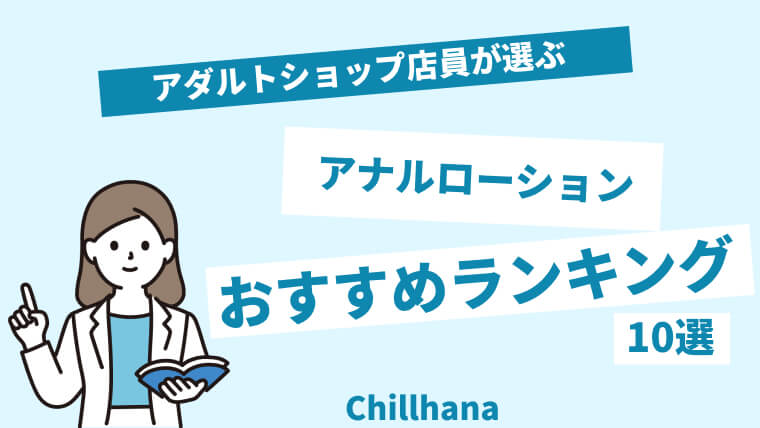 アダルトショップ店員が選ぶ

アナルローション

おすすめランキング

10選

Chillhana